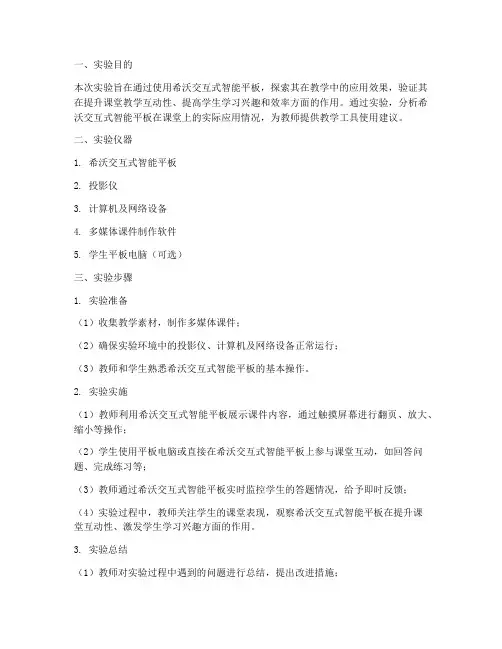 一、实验目的

本次实验旨在通过使用希沃交互式智能平板，探索其在教学中的应用效果，验证其在提升课堂教学互动性、提高学生学习兴趣和效率方面的作用。通过实验，分析希沃交互式智能平板在课堂上的实际应用情况，为教师提供教学工具使用建议。

二、实验仪器

1. 希沃交互式智能平板

2. 投影仪

3. 计算机及网络设备

4. 多媒体课件制作软件

5. 学生平板电脑（可选）

三、实验步骤

1. 实验准备

（1）收集教学素材，制作多媒体课件；

（2）确保实验环境中的投影仪、计算机及网络设备正常运行；

（3）教师和学生熟悉希沃交互式智能平板的基本操作。

2. 实验实施

（1）教师利用希沃交互式智能平板展示课件内容，通过触摸屏幕进行翻页、放大、缩小等操作；

（2）学生使用平板电脑或直接在希沃交互式智能平板上参与课堂互动，如回答问题、完成练习等；

（3）教师通过希沃交互式智能平板实时监控学生的答题情况，给予即时反馈；

（4）实验过程中，教师关注学生的课堂表现，观察希沃交互式智能平板在提升课堂互动性、激发学生学习兴趣方面的作用。

3. 实验总结

（1）教师对实验过程中遇到的问题进行总结，提出改进措施；